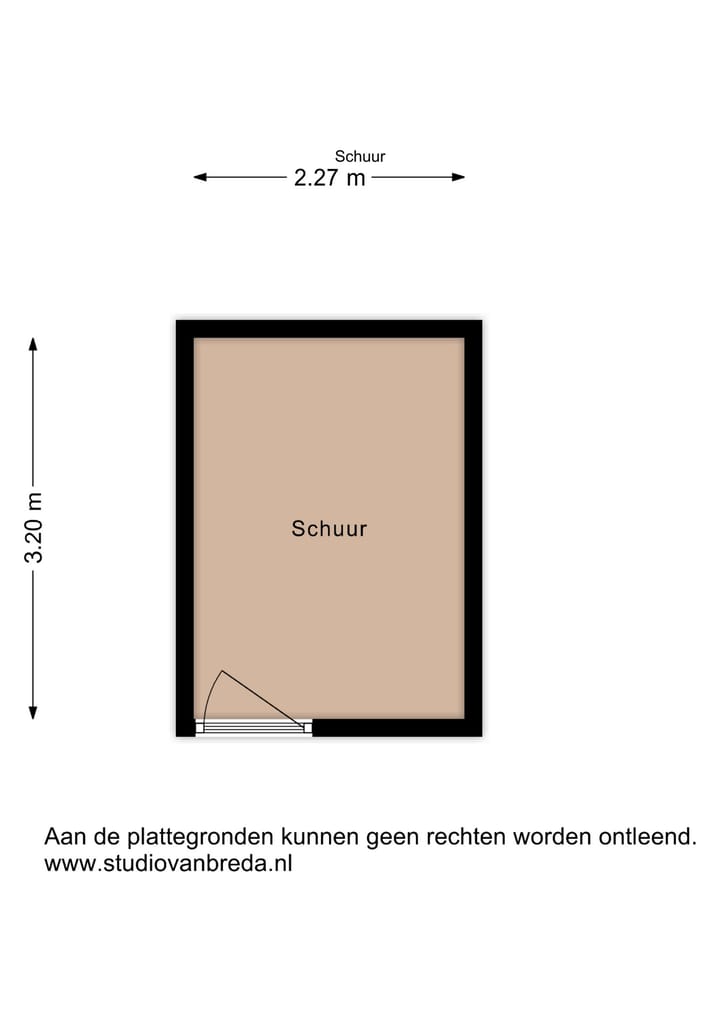 Schuur
2.27 m

3.20 m

Schuur

Aan de plattegronden kunnen geen rechten worden ontleend.
www.studiovanbreda.nl